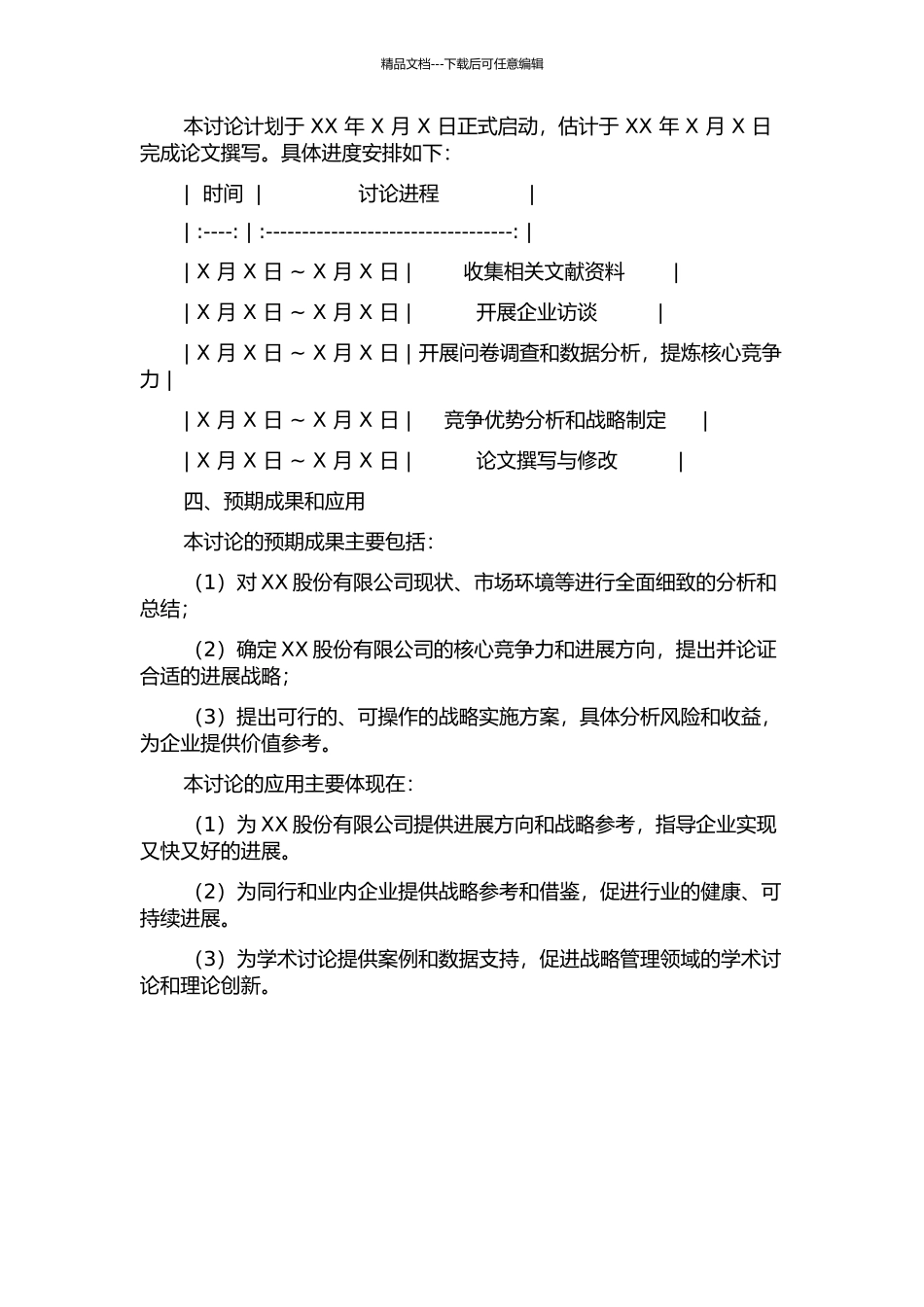 精品文档---下载后可任意编辑

本讨论计划于 XX 年 X 月 X 日正式启动，估计于 XX 年 X 月 X 日完成论文撰写。具体进度安排如下：

| 时间 | 讨论进程 |

| :----: | :----------------------------------: |

| X 月 X 日 ~ X 月 X 日 | 收集相关文献资料 |

| X 月 X 日 ~ X 月 X 日 | 开展企业访谈 |

| X 月 X 日 ~ X 月 X 日 | 开展问卷调查和数据分析，提炼核心竞争力 |

| X 月 X 日 ~ X 月 X 日 | 竞争优势分析和战略制定 |

| X 月 X 日 ~ X 月 X 日 | 论文撰写与修改 |

四、预期成果和应用

本讨论的预期成果主要包括：

（1）对 XX 股份有限公司现状、市场环境等进行全面细致的分析和总结；

（2）确定 XX 股份有限公司的核心竞争力和进展方向，提出并论证合适的进展战略；

（3）提出可行的、可操作的战略实施方案，具体分析风险和收益，为企业提供价值参考。

本讨论的应用主要体现在：

（1）为 XX 股份有限公司提供进展方向和战略参考，指导企业实现又快又好的进展。

（2）为同行和业内企业提供战略参考和借鉴，促进行业的健康、可持续进展。

（3）为学术讨论提供案例和数据支持，促进战略管理领域的学术讨论和理论创新。